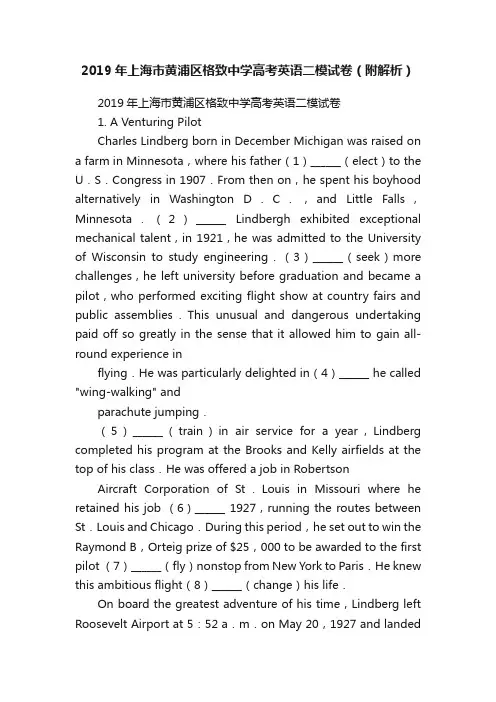 2019年上海市黄浦区格致中学高考英语二模试卷（附解析）

2019年上海市黄浦区格致中学高考英语二模试卷

1. A Venturing Pilot

Charles Lindberg born in December Michigan was raised on a farm in Minnesota，where his father（1）_____（elect）to the U．S．Congress in 1907．From then on，he spent his boyhood alternatively in Washington D．C．，and Little Falls，Minnesota．（2）_____ Lindbergh exhibited exceptional mechanical talent，in 1921，he was admitted to the University of Wisconsin to study engineering．（3）_____（seek）more challenges，he left university before graduation and became a pilot，who performed exciting flight show at country fairs and public assemblies．This unusual and dangerous undertaking paid off so greatly in the sense that it allowed him to gain all-round experience in

flying．He was particularly delighted in（4）_____ he called "wing-walking" and

parachute jumping．

（5）_____（train）in air service for a year，Lindberg completed his program at the Brooks and Kelly airfields at the top of his class．He was offered a job in Robertson

Aircraft Corporation of St．Louis in Missouri where he retained his job （6）_____ 1927，running the routes between St．Louis and Chicago．During this period，he set out to win the Raymond B，Orteig prize of $25，000 to be awarded to the first pilot （7）_____（fly）nonstop from New York to Paris．He knew this ambitious flight（8）_____（change）his life．

On board the greatest adventure of his time，Lindberg left Roosevelt Airport at 5：52 a．m．on May 20，1927 and landed